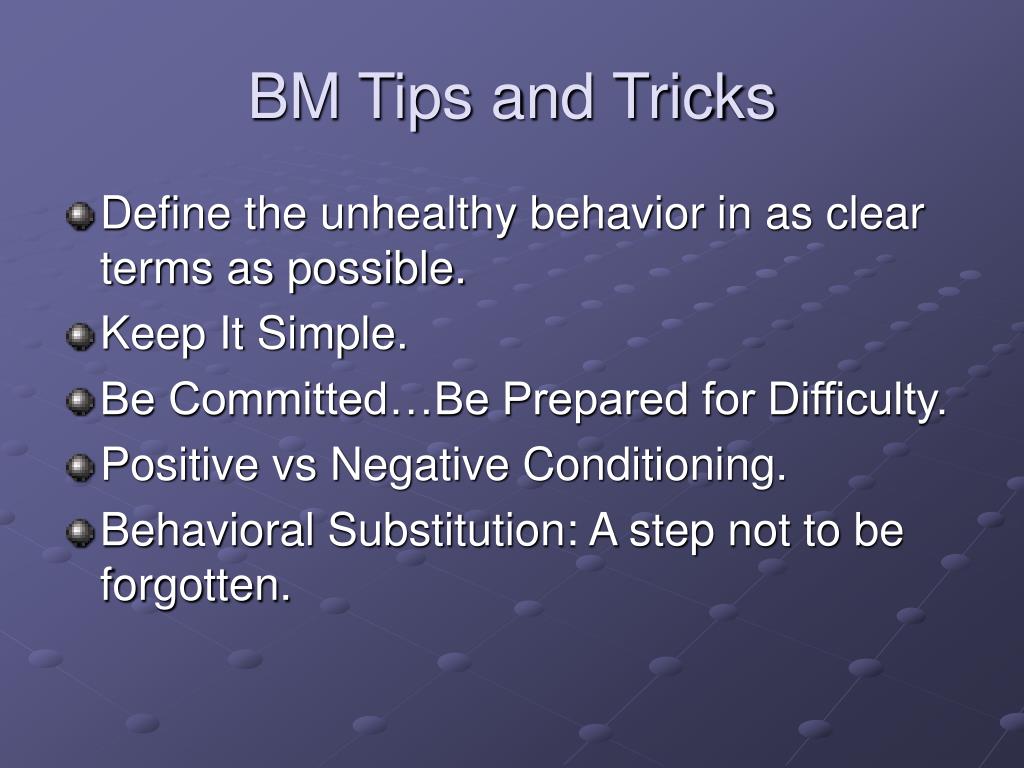 BM Tips and Tricks

Define the unhealthy behavior in as clear terms as possible.

Keep It Simple.

Be Committed…Be Prepared for Difficulty.

Positive vs Negative Conditioning.

Behavioral Substitution: A step not to be forgotten.